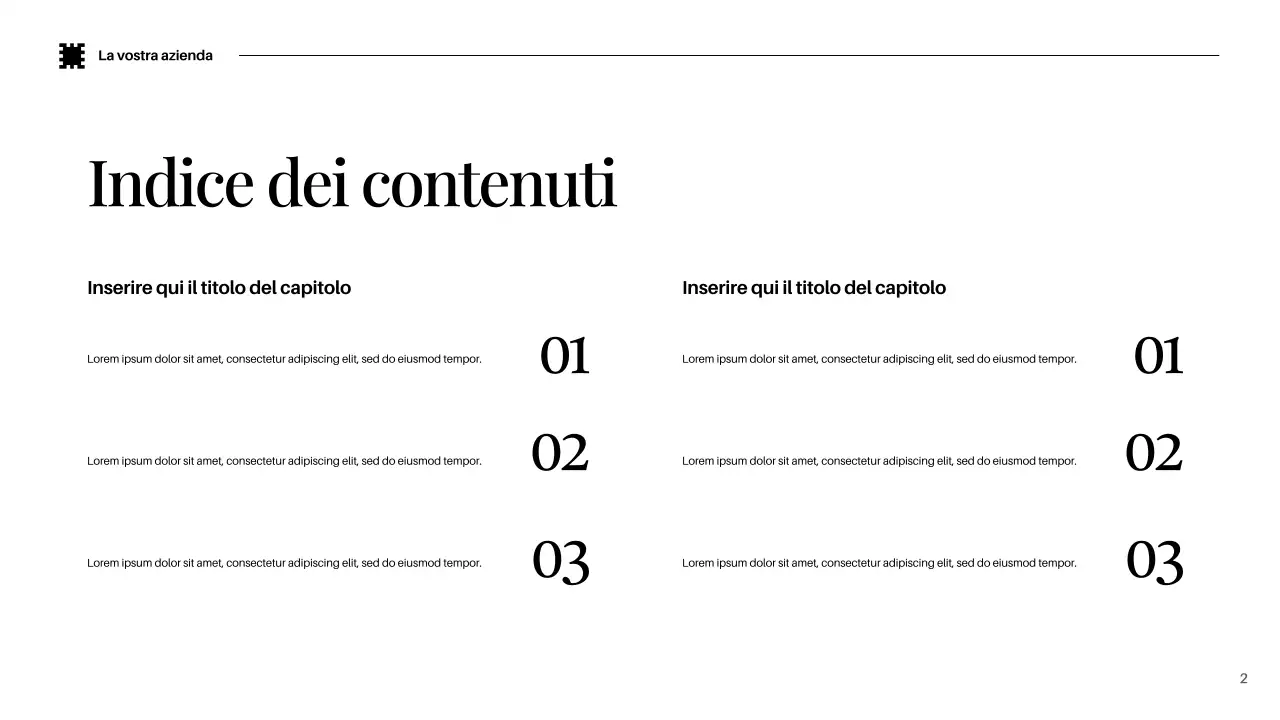 La vostra azienda

Indice dei contenuti

Inserire qui il titolo del capitolo

Lorem ipsum dolor sit amet, consectetur adipiscing elit, sed do eiusmod tempor. 01

Lorem ipsum dolor sit amet, consectetur adipiscing elit, sed do eiusmod tempor. 02

Lorem ipsum dolor sit amet, consectetur adipiscing elit, sed do eiusmod tempor. 03

Inserire qui il titolo del capitolo

Lorem ipsum dolor sit amet, consectetur adipiscing elit, sed do eiusmod tempor. 01

Lorem ipsum dolor sit amet, consectetur adipiscing elit, sed do eiusmod tempor. 02

Lorem ipsum dolor sit amet, consectetur adipiscing elit, sed do eiusmod tempor. 03

2